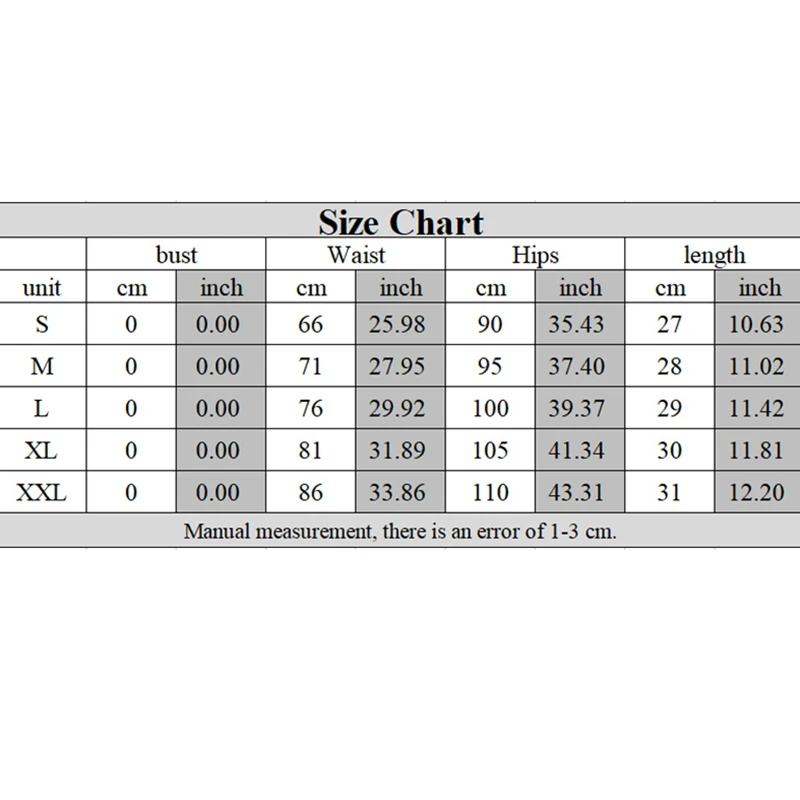 Size Chart

|  | bust |  | Waist |  | Hips |  | length |  |
|---|---|---|---|---|---|---|---|---|
| unit | cm | inch | cm | inch | cm | inch | cm | inch |
| S | 0 | 0.00 | 66 | 25.98 | 90 | 35.43 | 27 | 10.63 |
| M | 0 | 0.00 | 71 | 27.95 | 95 | 37.40 | 28 | 11.02 |
| L | 0 | 0.00 | 76 | 29.92 | 100 | 39.37 | 29 | 11.42 |
| XL | 0 | 0.00 | 81 | 31.89 | 105 | 41.34 | 30 | 11.81 |
| XXL | 0 | 0.00 | 86 | 33.86 | 110 | 43.31 | 31 | 12.20 |

Manual measurement, there is an error of 1-3 cm.